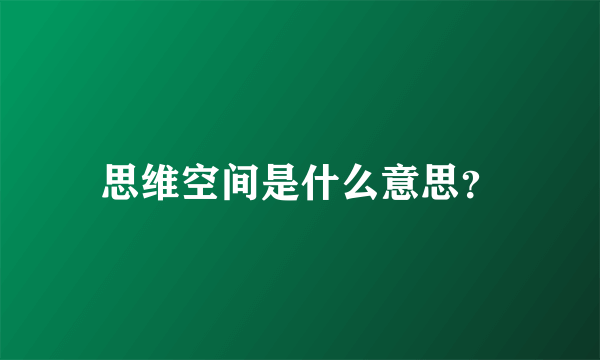 思维空间是什么意思?